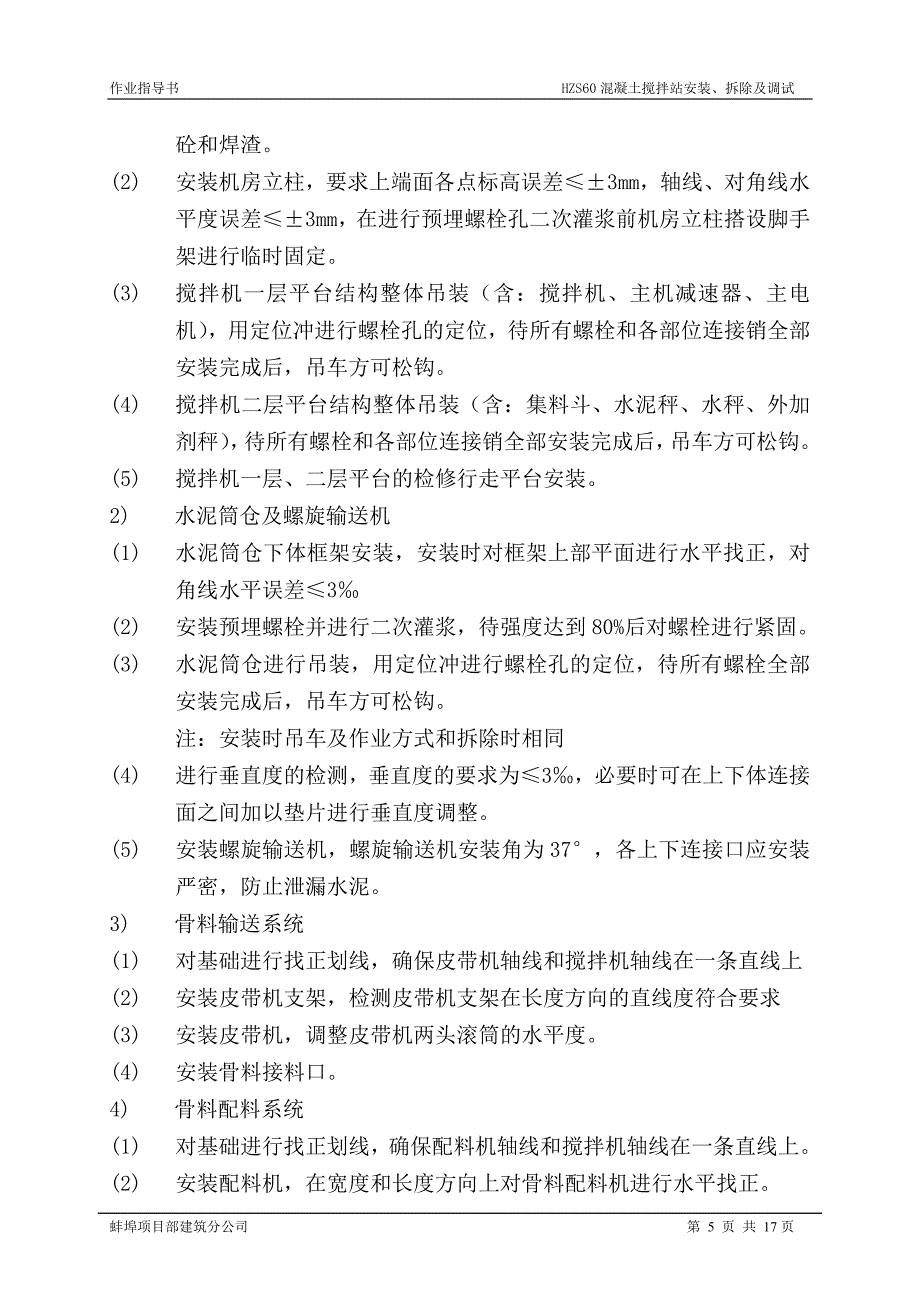 作业指导书　　HZS60 混凝土搅拌站安装、拆除及调试

砼和焊渣。

(2)　安装机房立柱，要求上端面各点标高误差≤±3mm，轴线、对角线水平度误差≤±3mm，在进行预埋螺栓孔二次灌浆前机房立柱搭设脚手架进行临时固定。

(3)　搅拌机一层平台结构整体吊装（含：搅拌机、主机减速器、主电机），用定位冲进行螺栓孔的定位，待所有螺栓和各部位连接销全部安装完成后，吊车方可松钩。

(4)　搅拌机二层平台结构整体吊装（含：集料斗、水泥秤、水秤、外加剂秤），待所有螺栓和各部位连接销全部安装完成后，吊车方可松钩。

(5)　搅拌机一层、二层平台的检修行走平台安装。

2)　水泥筒仓及螺旋输送机

(1)　水泥筒仓下体框架安装，安装时对框架上部平面进行水平找正，对角线水平误差≤3‰

(2)　安装预埋螺栓并进行二次灌浆，待强度达到 80%后对螺栓进行紧固。

(3)　水泥筒仓进行吊装，用定位冲进行螺栓孔的定位，待所有螺栓全部安装完成后，吊车方可松钩。

注：安装时吊车及作业方式和拆除时相同

(4)　进行垂直度的检测，垂直度的要求为≤3‰，必要时可在上下体连接面之间加以垫片进行垂直度调整。

(5)　安装螺旋输送机，螺旋输送机安装角为 37°，各上下连接口应安装严密，防止泄漏水泥。

3)　骨料输送系统

(1)　对基础进行找正划线，确保皮带机轴线和搅拌机轴线在一条直线上

(2)　安装皮带机支架，检测皮带机支架在长度方向的直线度符合要求

(3)　安装皮带机，调整皮带机两头滚筒的水平度。

(4)　安装骨料接料口。

4)　骨料配料系统

(1)　对基础进行找正划线，确保配料机轴线和搅拌机轴线在一条直线上。

(2)　安装配料机，在宽度和长度方向上对骨料配料机进行水平找正。

蚌埠项目部建筑分公司　　第 5 页 共 17 页